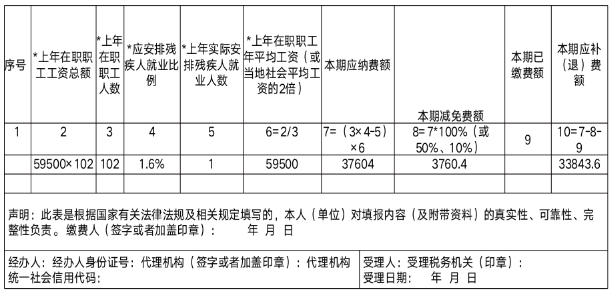 | 序号 | *上年在职职工工资总额 | *上年在职职工人数 | *应安排残疾人就业比例 | *上年实际安排残疾人就业人数 | *上年在职职工年平均工资（或当地社会平均工资的2倍） | 本期应纳费额 | 本期减免费额 | 本期已缴费额 | 本期应补（退）费额 |
|---|---|---|---|---|---|---|---|---|---|
| 1 | 2 | 3 | 4 | 5 | 6=2/3 | 7=（3×4-5）×6 | 8=7*100%（或50%、10%） | 9 | 10=7-8-9 |
| | 59500×102 | 102 | 1.6% | 1 | 59500 | 37604 | 3760.4 | | 33843.6 |
| | | | | | | | | | |

声明：此表是根据国家有关法律法规及相关规定填写的，本人（单位）对填报内容（及附带资料）的真实性、可靠性、完整性负责。缴费人（签字或者加盖印章）： 年 月 日

经办人：经办人身份证号：代理机构（签字或者加盖印章）：代理机构统一社会信用代码：

受理人：受理税务机关（印章）：
受理日期： 年 月 日